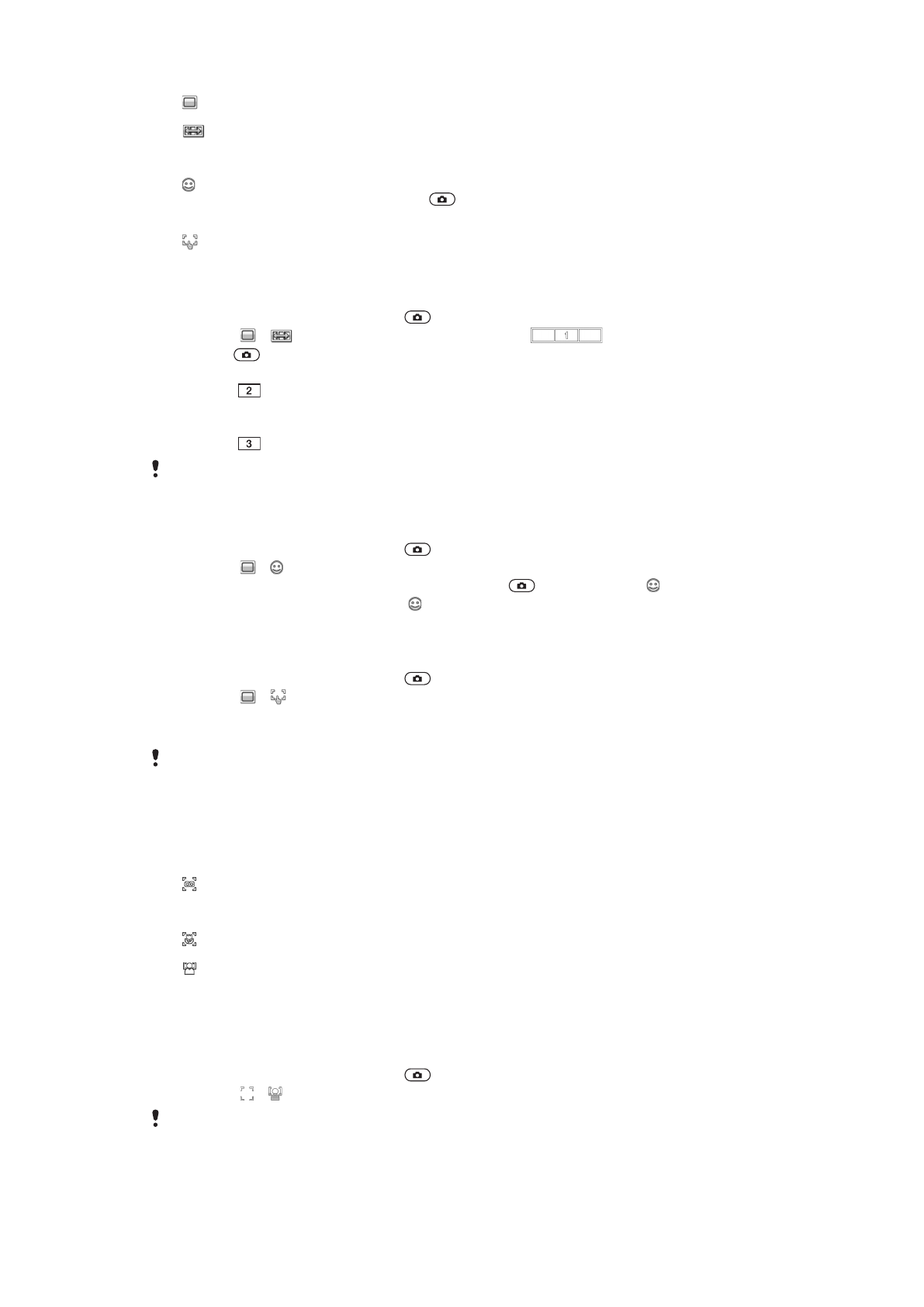 1

2

3